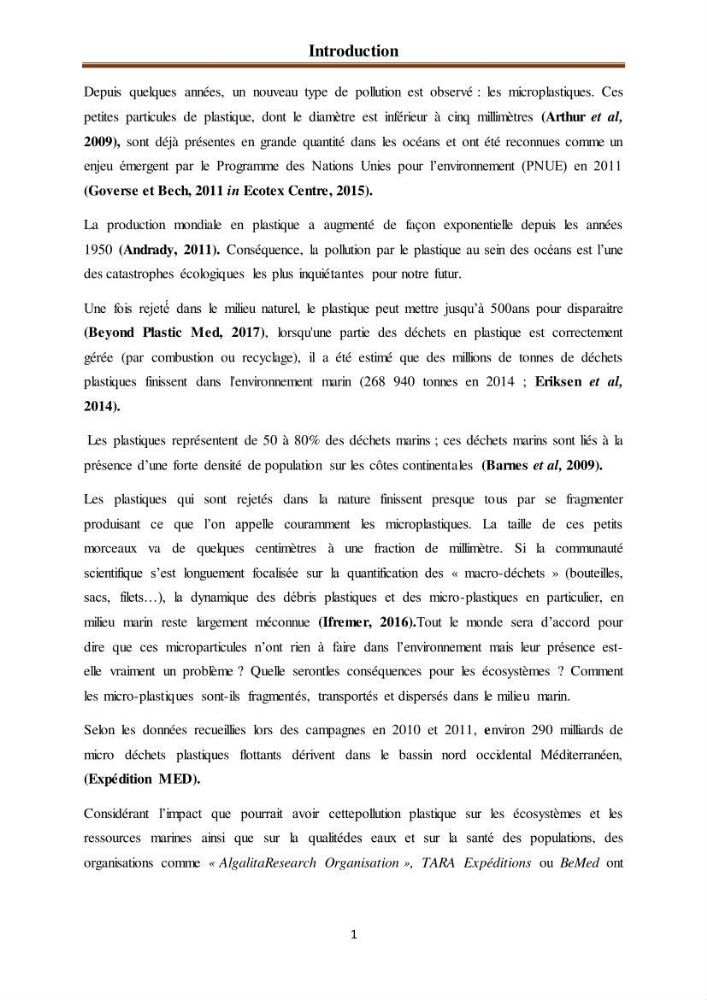 Introduction

Depuis quelques années, un nouveau type de pollution est observé : les microplastiques. Ces petites particules de plastique, dont le diamètre est inférieur à cinq millimètres (Arthur et al, 2009), sont déjà présentes en grande quantité dans les océans et ont été reconnues comme un enjeu émergent par le Programme des Nations Unies pour l'environnement (PNUE) en 2011 (Goverse et Bech, 2011 in Ecotex Centre, 2015).

La production mondiale en plastique a augmenté de façon exponentielle depuis les années 1950 (Andrady, 2011). Conséquence, la pollution par le plastique au sein des océans est l'une des catastrophes écologiques les plus inquiétantes pour notre futur.

Une fois rejeté dans le milieu naturel, le plastique peut mettre jusqu'à 500ans pour disparaitre (Beyond Plastic Med, 2017), lorsqu'une partie des déchets en plastique est correctement gérée (par combustion ou recyclage), il a été estimé que des millions de tonnes de déchets plastiques finissent dans l'environnement marin (268 940 tonnes en 2014 ; Eriksen et al, 2014).

Les plastiques représentent de 50 à 80% des déchets marins ; ces déchets marins sont liés à la présence d'une forte densité de population sur les côtes continentales (Barnes et al, 2009).

Les plastiques qui sont rejetés dans la nature finissent presque tous par se fragmenter produisant ce que l'on appelle couramment les microplastiques. La taille de ces petits morceaux va de quelques centimètres à une fraction de millimètre. Si la communauté scientifique s'est longuement focalisée sur la quantification des « macro-déchets » (bouteilles, sacs, filets…), la dynamique des débris plastiques et des micro-plastiques en particulier, en milieu marin reste largement méconnue (Ifremer, 2016).Tout le monde sera d'accord pour dire que ces microparticules n'ont rien à faire dans l'environnement mais leur présence est-elle vraiment un problème ? Quelle serontles conséquences pour les écosystèmes ? Comment les micro-plastiques sont-ils fragmentés, transportés et dispersés dans le milieu marin.

Selon les données recueillies lors des campagnes en 2010 et 2011, environ 290 milliards de micro déchets plastiques flottants dérivent dans le bassin nord occidental Méditerranéen, (Expédition MED).

Considérant l'impact que pourrait avoir cettepollution plastique sur les écosystèmes et les ressources marines ainsi que sur la qualitédes eaux et sur la santé des populations, des organisations comme « AlgalitaResearch Organisation », TARA Expéditions ou BeMed ont

1